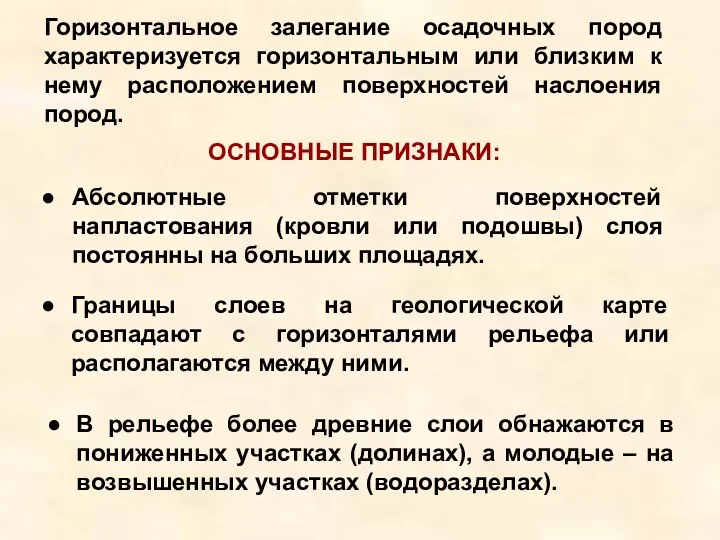 Горизонтальное залегание осадочных пород характеризуется горизонтальным или близким к нему расположением поверхностей наслоения пород.

ОСНОВНЫЕ ПРИЗНАКИ:

● Абсолютные отметки поверхностей напластования (кровли или подошвы) слоя постоянны на больших площадях.

● Границы слоев на геологической карте совпадают с горизонталями рельефа или располагаются между ними.

● В рельефе более древние слои обнажаются в пониженных участках (долинах), а молодые – на возвышенных участках (водоразделах).